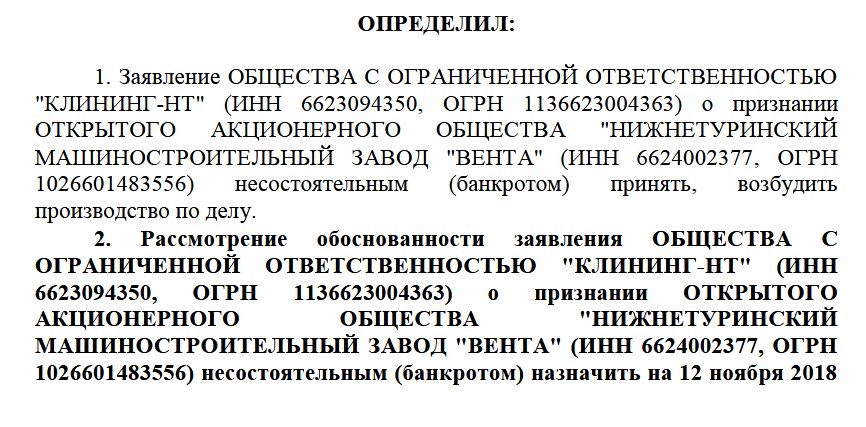 ОПРЕДЕЛИЛ:

1. Заявление ОБЩЕСТВА С ОГРАНИЧЕННОЙ ОТВЕТСТВЕННОСТЬЮ "КЛИНИНГ-НТ" (ИНН 6623094350, ОГРН 1136623004363) о признании ОТКРЫТОГО АКЦИОНЕРНОГО ОБЩЕСТВА "НИЖНЕТУРИНСКИЙ МАШИНОСТРОИТЕЛЬНЫЙ ЗАВОД "ВЕНТА" (ИНН 6624002377, ОГРН 1026601483556) несостоятельным (банкротом) принять, возбудить производство по делу.

2. Рассмотрение обоснованности заявления ОБЩЕСТВА С ОГРАНИЧЕННОЙ ОТВЕТСТВЕННОСТЬЮ "КЛИНИНГ-НТ" (ИНН 6623094350, ОГРН 1136623004363) о признании ОТКРЫТОГО АКЦИОНЕРНОГО ОБЩЕСТВА "НИЖНЕТУРИНСКИЙ МАШИНОСТРОИТЕЛЬНЫЙ ЗАВОД "ВЕНТА" (ИНН 6624002377, ОГРН 1026601483556) несостоятельным (банкротом) назначить на 12 ноября 2018